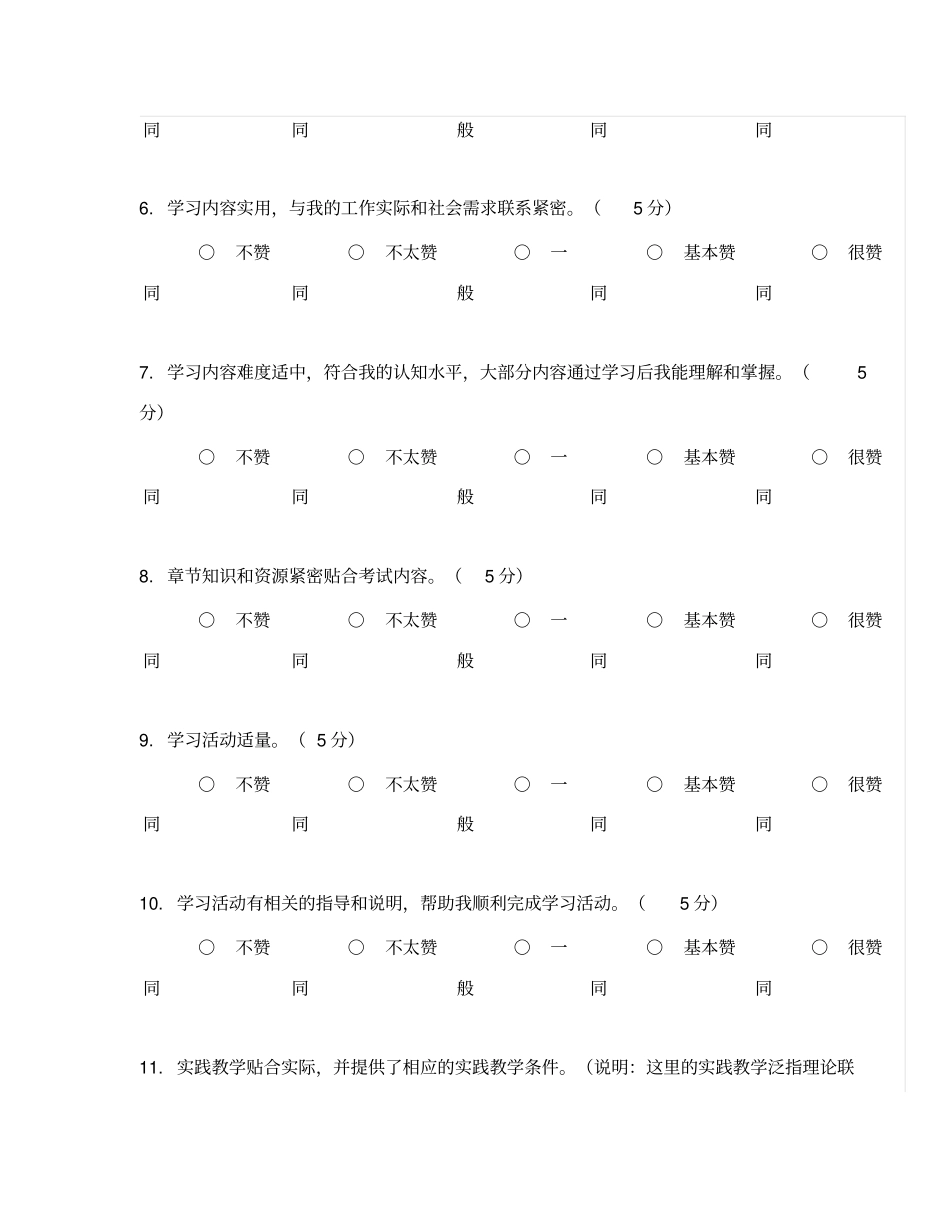 同 同 般 同 同

6. 学习内容实用，与我的工作实际和社会需求联系紧密。（ 5 分）

○ 不赞 ○ 不太赞 ○ 一 ○ 基本赞 ○ 很赞

同 同 般 同 同

7. 学习内容难度适中，符合我的认知水平，大部分内容通过学习后我能理解和掌握。（ 5 分）

○ 不赞 ○ 不太赞 ○ 一 ○ 基本赞 ○ 很赞

同 同 般 同 同

8. 章节知识和资源紧密贴合考试内容。（ 5 分）

○ 不赞 ○ 不太赞 ○ 一 ○ 基本赞 ○ 很赞

同 同 般 同 同

9. 学习活动适量。（ 5 分）

○ 不赞 ○ 不太赞 ○ 一 ○ 基本赞 ○ 很赞

同 同 般 同 同

10. 学习活动有相关的指导和说明，帮助我顺利完成学习活动。（ 5 分）

○ 不赞 ○ 不太赞 ○ 一 ○ 基本赞 ○ 很赞

同 同 般 同 同

11. 实践教学贴合实际，并提供了相应的实践教学条件。（说明：这里的实践教学泛指理论联